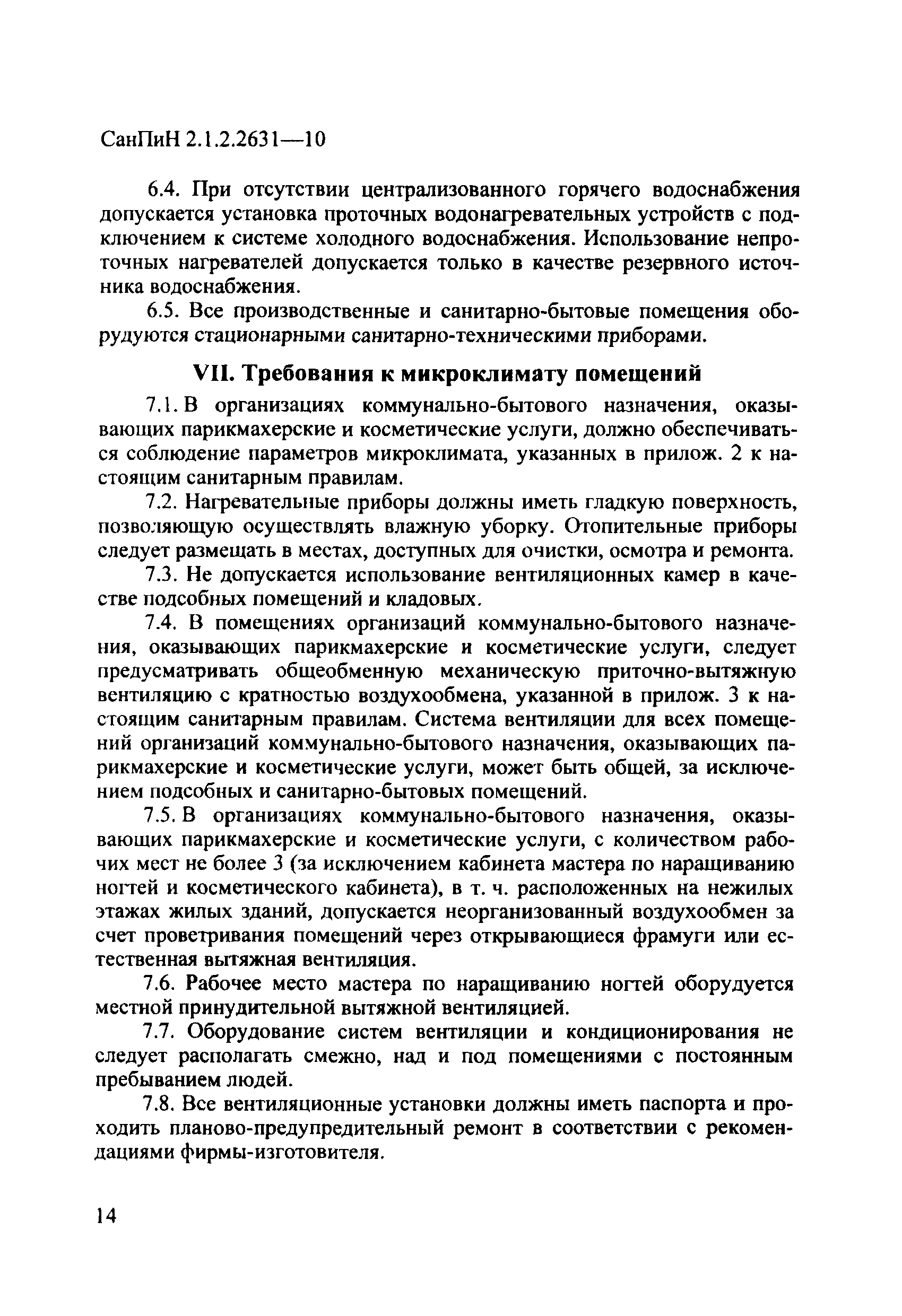 СанПиН 2.1.2.2631—10

6.4. При отсутствии централизованного горячего водоснабжения допускается установка проточных водонагревательных устройств с подключением к системе холодного водоснабжения. Использование непроточных нагревателей допускается только в качестве резервного источника водоснабжения.

6.5. Все производственные и санитарно-бытовые помещения оборудуются стационарными санитарно-техническими приборами.

VII. Требования к микроклимату помещений

7.1. В организациях коммунально-бытового назначения, оказывающих парикмахерские и косметические услуги, должно обеспечиваться соблюдение параметров микроклимата, указанных в прилож. 2 к настоящим санитарным правилам.

7.2. Нагревательные приборы должны иметь гладкую поверхность, позволяющую осуществлять влажную уборку. Отопительные приборы следует размещать в местах, доступных для очистки, осмотра и ремонта.

7.3. Не допускается использование вентиляционных камер в качестве подсобных помещений и кладовых.

7.4. В помещениях организаций коммунально-бытового назначения, оказывающих парикмахерские и косметические услуги, следует предусматривать общеобменную механическую приточно-вытяжную вентиляцию с кратностью воздухообмена, указанной в прилож. 3 к настоящим санитарным правилам. Система вентиляции для всех помещений организаций коммунально-бытового назначения, оказывающих парикмахерские и косметические услуги, может быть общей, за исключением подсобных и санитарно-бытовых помещений.

7.5. В организациях коммунально-бытового назначения, оказывающих парикмахерские и косметические услуги, с количеством рабочих мест не более 3 (за исключением кабинета мастера по наращиванию ногтей и косметического кабинета), в т. ч. расположенных на нежилых этажах жилых зданий, допускается неорганизованный воздухообмен за счет проветривания помещений через открывающиеся фрамуги или естественная вытяжная вентиляция.

7.6. Рабочее место мастера по наращиванию ногтей оборудуется местной принудительной вытяжной вентиляцией.

7.7. Оборудование систем вентиляции и кондиционирования не следует располагать смежно, над и под помещениями с постоянным пребыванием людей.

7.8. Все вентиляционные установки должны иметь паспорта и проходить планово-предупредительный ремонт в соответствии с рекомендациями фирмы-изготовителя.

14